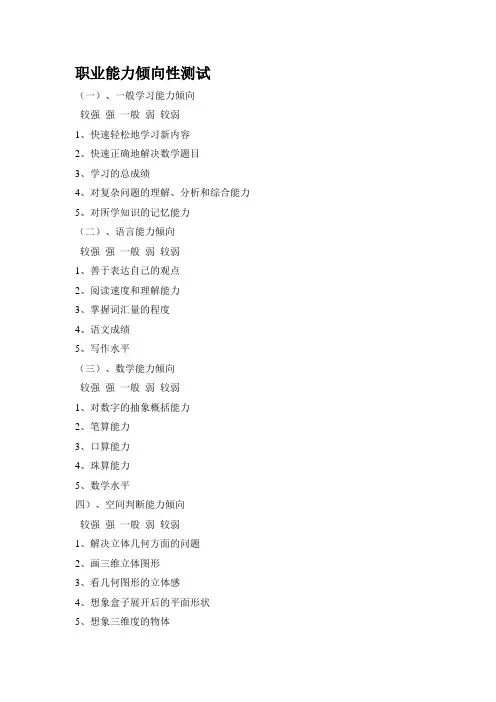 职业能力倾向性测试

（一）、一般学习能力倾向

较强 强 一般 弱 较弱

1、快速轻松地学习新内容

2、快速正确地解决数学题目

3、学习的总成绩

4、对复杂问题的理解、分析和综合能力

5、对所学知识的记忆能力

（二）、语言能力倾向

较强 强 一般 弱 较弱

1、善于表达自己的观点

2、阅读速度和理解能力

3、掌握词汇量的程度

4、语文成绩

5、写作水平

（三）、数学能力倾向

较强 强 一般 弱 较弱

1、对数字的抽象概括能力

2、笔算能力

3、口算能力

4、珠算能力

5、数学水平

四）、空间判断能力倾向

较强 强 一般 弱 较弱

1、解决立体几何方面的问题

2、画三维立体图形

3、看几何图形的立体感

4、想象盒子展开后的平面形状

5、想象三维度的物体